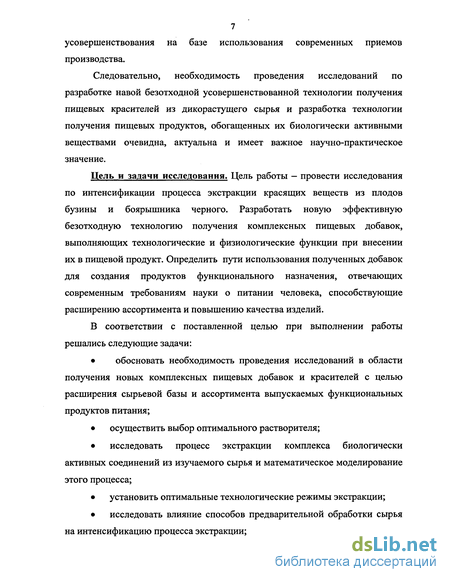 7

усовершенствования на базе использования современных приемов производства.

Следовательно, необходимость проведения исследований по разработке навой безотходной усовершенствованной технологии получения пищевых красителей из дикорастущего сырья и разработка технологии получения пищевых продуктов, обогащенных их биологически активными веществами очевидна, актуальна и имеет важное научно-практическое значение.

Цель и задачи исследования. Цель работы – провести исследования по интенсификации процесса экстракции красящих веществ из плодов бузины и боярышника черного. Разработать новую эффективную безотходную технологию получения комплексных пищевых добавок, выполняющих технологические и физиологические функции при внесении их в пищевой продукт. Определить пути использования полученных добавок для создания продуктов функционального назначения, отвечающих современным требованиям науки о питании человека, способствующие расширению ассортимента и повышению качества изделий.

В соответствии с поставленной целью при выполнении работы решались следующие задачи:

• обосновать необходимость проведения исследований в области получения новых комплексных пищевых добавок и красителей с целью расширения сырьевой базы и ассортимента выпускаемых функциональных продуктов питания;

• осуществить выбор оптимального растворителя;

• исследовать процесс экстракции комплекса биологически активных соединений из изучаемого сырья и математическое моделирование этого процесса;

• установить оптимальные технологические режимы экстракции;

• исследовать влияние способов предварительной обработки сырья на интенсификацию процесса экстракции;

dsLib.net
библиотека диссертаций